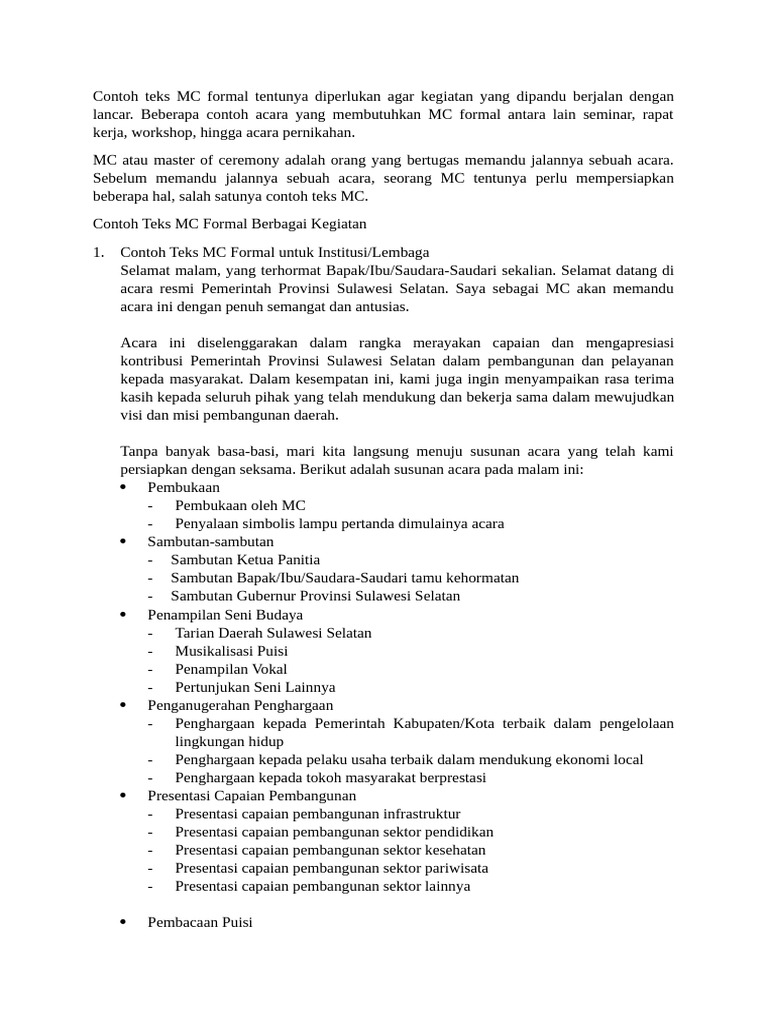 Contoh teks MC formal tentunya diperlukan agar kegiatan yang dipandu berjalan dengan lancar. Beberapa contoh acara yang membutuhkan MC formal antara lain seminar, rapat kerja, workshop, hingga acara pernikahan.

MC atau master of ceremony adalah orang yang bertugas memandu jalannya sebuah acara. Sebelum memandu jalannya sebuah acara, seorang MC tentunya perlu mempersiapkan beberapa hal, salah satunya contoh teks MC.

Contoh Teks MC Formal Berbagai Kegiatan

1. Contoh Teks MC Formal untuk Institusi/Lembaga
Selamat malam, yang terhormat Bapak/Ibu/Saudara-Saudari sekalian. Selamat datang di acara resmi Pemerintah Provinsi Sulawesi Selatan. Saya sebagai MC akan memandu acara ini dengan penuh semangat dan antusias.

Acara ini diselenggarakan dalam rangka merayakan capaian dan mengapresiasi kontribusi Pemerintah Provinsi Sulawesi Selatan dalam pembangunan dan pelayanan kepada masyarakat. Dalam kesempatan ini, kami juga ingin menyampaikan rasa terima kasih kepada seluruh pihak yang telah mendukung dan bekerja sama dalam mewujudkan visi dan misi pembangunan daerah.

Tanpa banyak basa-basi, mari kita langsung menuju susunan acara yang telah kami persiapkan dengan seksama. Berikut adalah susunan acara pada malam ini:
• Pembukaan
- Pembukaan oleh MC
- Penyalaan simbolis lampu pertanda dimulainya acara
• Sambutan-sambutan
- Sambutan Ketua Panitia
- Sambutan Bapak/Ibu/Saudara-Saudari tamu kehormatan
- Sambutan Gubernur Provinsi Sulawesi Selatan
• Penampilan Seni Budaya
- Tarian Daerah Sulawesi Selatan
- Musikalisasi Puisi
- Penampilan Vokal
- Pertunjukan Seni Lainnya
• Penganugerahan Penghargaan
- Penghargaan kepada Pemerintah Kabupaten/Kota terbaik dalam pengelolaan lingkungan hidup
- Penghargaan kepada pelaku usaha terbaik dalam mendukung ekonomi local
- Penghargaan kepada tokoh masyarakat berprestasi
• Presentasi Capaian Pembangunan
- Presentasi capaian pembangunan infrastruktur
- Presentasi capaian pembangunan sektor pendidikan
- Presentasi capaian pembangunan sektor kesehatan
- Presentasi capaian pembangunan sektor pariwisata
- Presentasi capaian pembangunan sektor lainnya

• Pembacaan Puisi